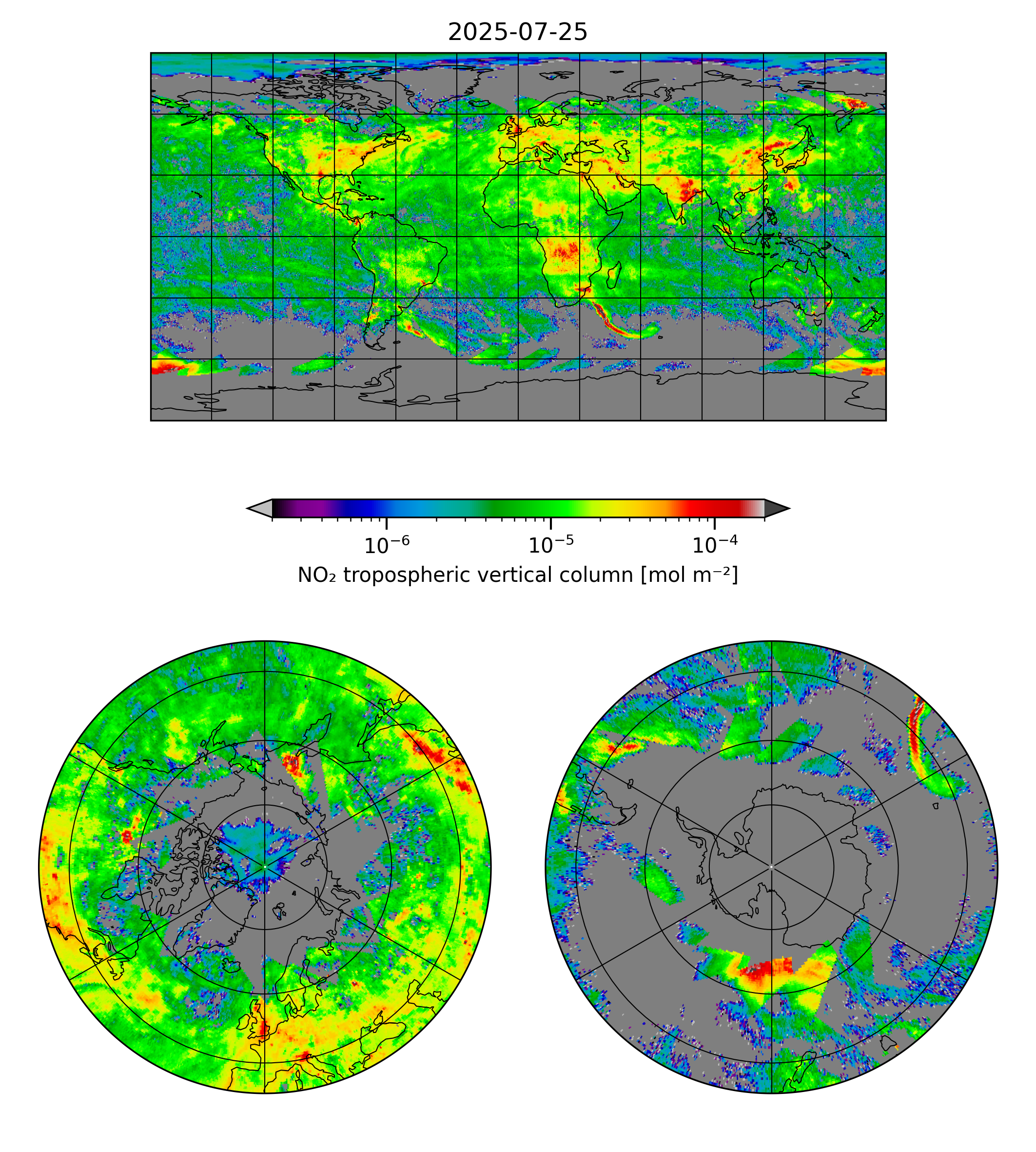 2025-07-25

$10^{-6}$ $10^{-5}$ $10^{-4}$

$NO_2$ tropospheric vertical column [mol $m^{-2}$]